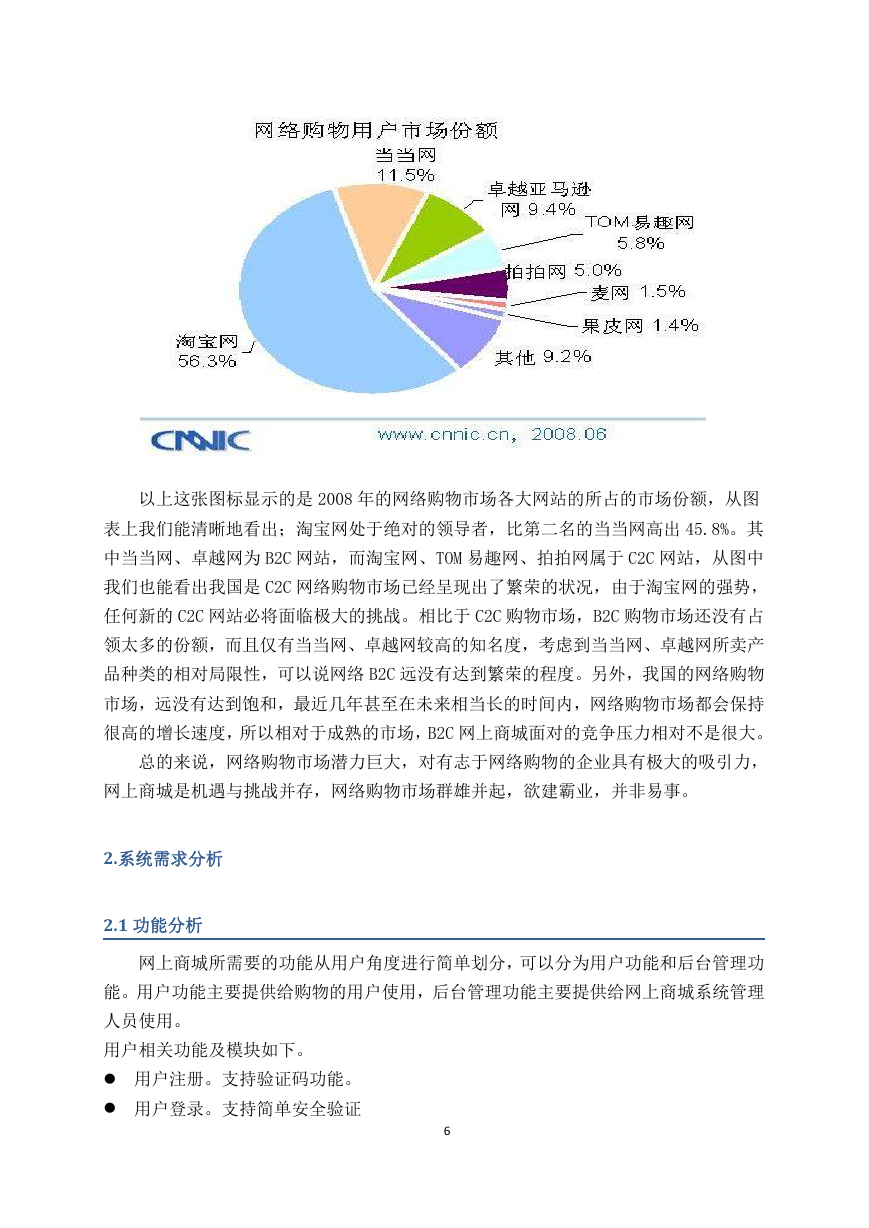 网络购物用户市场份额

当当网
11.5%

卓越亚马逊网 9.4%

TOM易趣网
5.8%

拍拍网 5.0%

麦网 1.5%

果皮网 1.4%

其他 9.2%

淘宝网
56.3%

CNNIC www.cnnic.cn, 2008.06

以上这张图标显示的是 2008 年的网络购物市场各大网站的所占的市场份额，从图表上我们能清晰地看出；淘宝网处于绝对的领导者，比第二名的当当网高出 45.8%。其中当当网、卓越网为 B2C 网站，而淘宝网、TOM 易趣网、拍拍网属于 C2C 网站，从图中我们也能看出我国是 C2C 网络购物市场已经呈现出了繁荣的状况，由于淘宝网的强势，任何新的 C2C 网站必将面临极大的挑战。相比于 C2C 购物市场，B2C 购物市场还没有占领太多的份额，而且仅有当当网、卓越网较高的知名度，考虑到当当网、卓越网所卖产品种类的相对局限性，可以说网络 B2C 远没有达到繁荣的程度。另外，我国的网络购物市场，远没有达到饱和，最近几年甚至在未来相当长的时间内，网络购物市场都会保持很高的增长速度，所以相对于成熟的市场，B2C 网上商城面对的竞争压力相对不是很大。

总的来说，网络购物市场潜力巨大，对有志于网络购物的企业具有极大的吸引力，网上商城是机遇与挑战并存，网络购物市场群雄并起，欲建霸业，并非易事。

2.系统需求分析

2.1 功能分析

网上商城所需要的功能从用户角度进行简单划分，可以分为用户功能和后台管理功能。用户功能主要提供给购物的用户使用，后台管理功能主要提供给网上商城系统管理人员使用。
用户相关功能及模块如下。
● 用户注册。支持验证码功能。
● 用户登录。支持简单安全验证

6